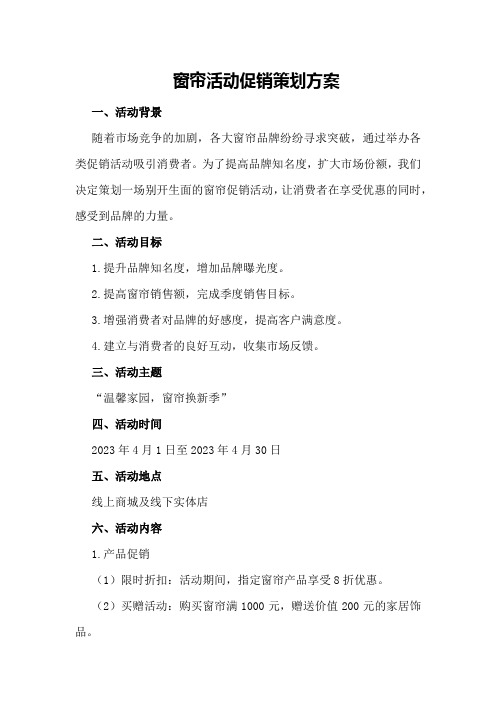 窗帘活动促销策划方案

一、活动背景

随着市场竞争的加剧，各大窗帘品牌纷纷寻求突破，通过举办各类促销活动吸引消费者。为了提高品牌知名度，扩大市场份额，我们决定策划一场别开生面的窗帘促销活动，让消费者在享受优惠的同时，感受到品牌的力量。

二、活动目标

1.提升品牌知名度，增加品牌曝光度。

2.提高窗帘销售额，完成季度销售目标。

3.增强消费者对品牌的好感度，提高客户满意度。

4.建立与消费者的良好互动，收集市场反馈。

三、活动主题

“温馨家园，窗帘换新季”

四、活动时间

2023年4月1日至2023年4月30日

五、活动地点

线上商城及线下实体店

六、活动内容

1.产品促销

（1）限时折扣：活动期间，指定窗帘产品享受8折优惠。

（2）买赠活动：购买窗帘满1000元，赠送价值200元的家居饰品。